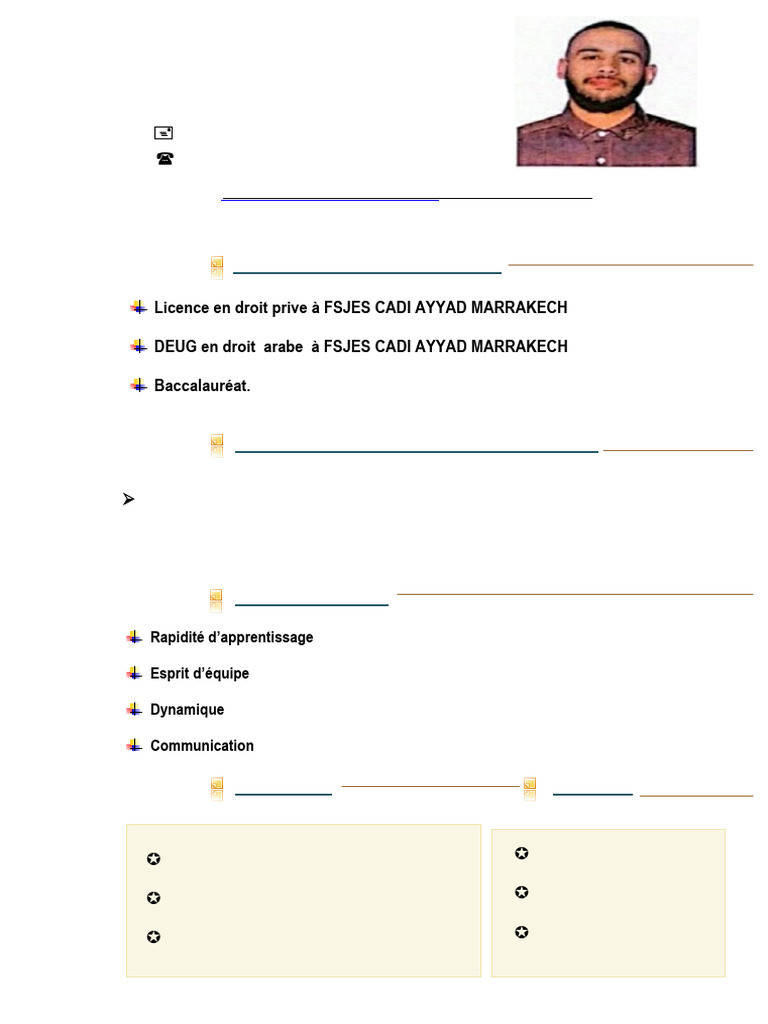 Licence en droit prive à FSJES CADI AYYAD MARRAKECH

DEUG en droit arabe à FSJES CADI AYYAD MARRAKECH

Baccalauréat.

Rapidité d'apprentissage

Esprit d'équipe

Dynamique

Communication